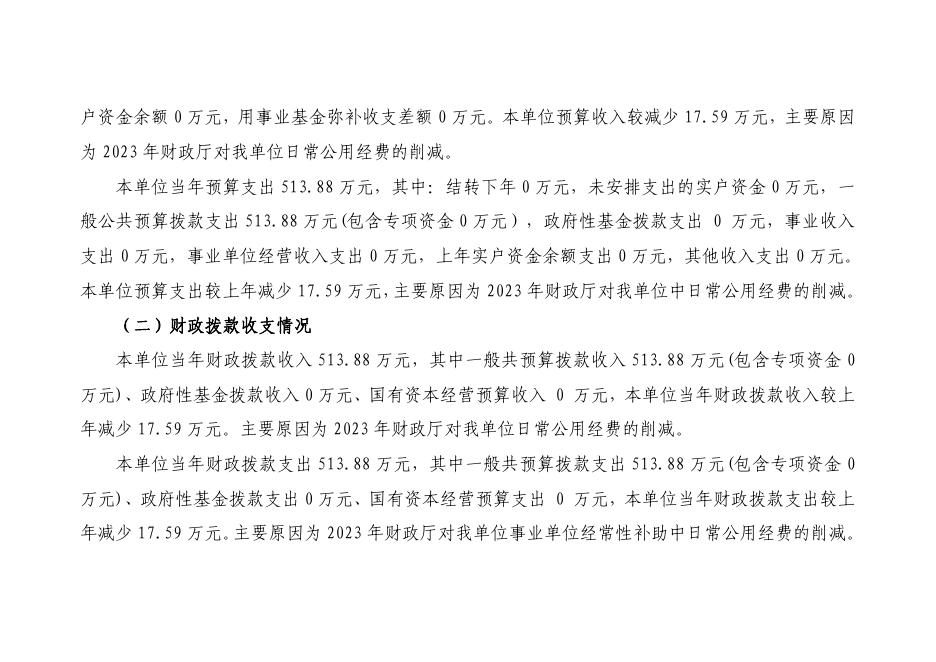 户资金余额 0 万元，用事业基金弥补收支差额 0 万元。本单位预算收入较减少 17.59 万元，主要原因为 2023 年财政厅对我单位日常公用经费的削减。

本单位当年预算支出 513.88 万元，其中：结转下年 0 万元，未安排支出的实户资金 0 万元，一般公共预算拨款支出 513.88 万元(包含专项资金 0 万元），政府性基金拨款支出 0 万元，事业收入支出 0 万元，事业单位经营收入支出 0 万元，上年实户资金余额支出 0 万元，其他收入支出 0 万元。本单位预算支出较上年减少 17.59 万元，主要原因为 2023 年财政厅对我单位中日常公用经费的削减。

（二）财政拨款收支情况

本单位当年财政拨款收入 513.88 万元，其中一般共预算拨款收入 513.88 万元(包含专项资金 0 万元)、政府性基金拨款收入 0 万元、国有资本经营预算收入 0 万元，本单位当年财政拨款收入较上年减少 17.59 万元。主要原因为 2023 年财政厅对我单位日常公用经费的削减。

本单位当年财政拨款支出 513.88 万元，其中一般共预算拨款支出 513.88 万元(包含专项资金 0 万元)、政府性基金拨款支出 0 万元、国有资本经营预算支出 0 万元，本单位当年财政拨款支出较上年减少 17.59 万元。主要原因为 2023 年财政厅对我单位事业单位经常性补助中日常公用经费的削减。